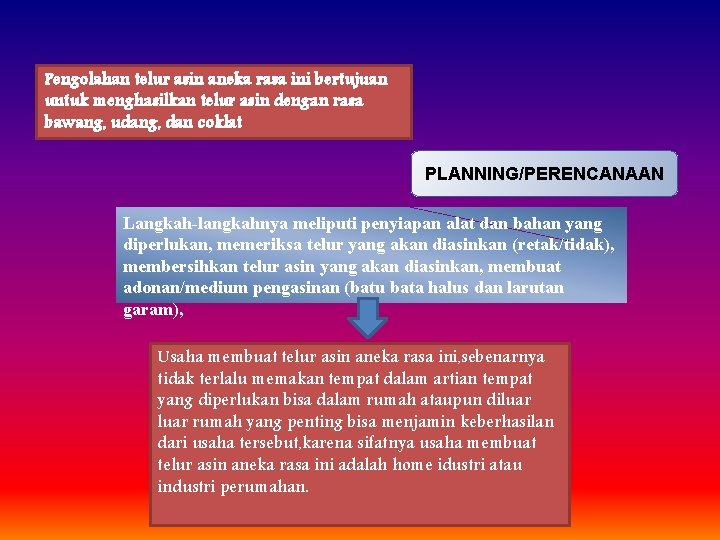 Pengolahan telur asin aneka rasa ini bertujuan untuk menghasilkan telur asin dengan rasa bawang, udang, dan coklat

PLANNING/PERENCANAAN

Langkah-langkahnya meliputi penyiapan alat dan bahan yang diperlukan, memeriksa telur yang akan diasinkan (retak/tidak), membersihkan telur asin yang akan diasinkan, membuat adonan/medium pengasinan (batu bata halus dan larutan garam),

Usaha membuat telur asin aneka rasa ini,sebenarnya tidak terlalu memakan tempat dalam artian tempat yang diperlukan bisa dalam rumah ataupun diluar luar rumah yang penting bisa menjamin keberhasilan dari usaha tersebut,karena sifatnya usaha membuat telur asin aneka rasa ini adalah home idustri atau industri perumahan.